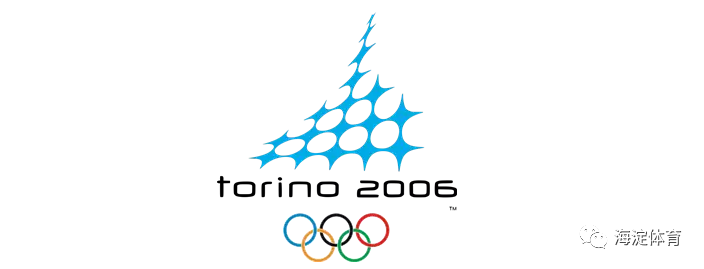 torino 2006

™

海淀体育